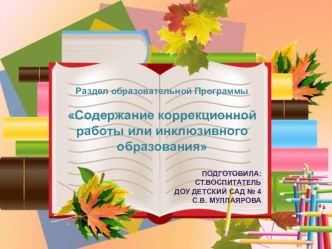 Раздел образовательной Программы

«Содержание коррекционной работы или инклюзивного образования»

ПОДГОТОВИЛА:
СТ.ВОСПИТАТЕЛЬ
ДОУ ДЕТСКИЙ САД № 4
С.В. МУЛЛАЯРОВА